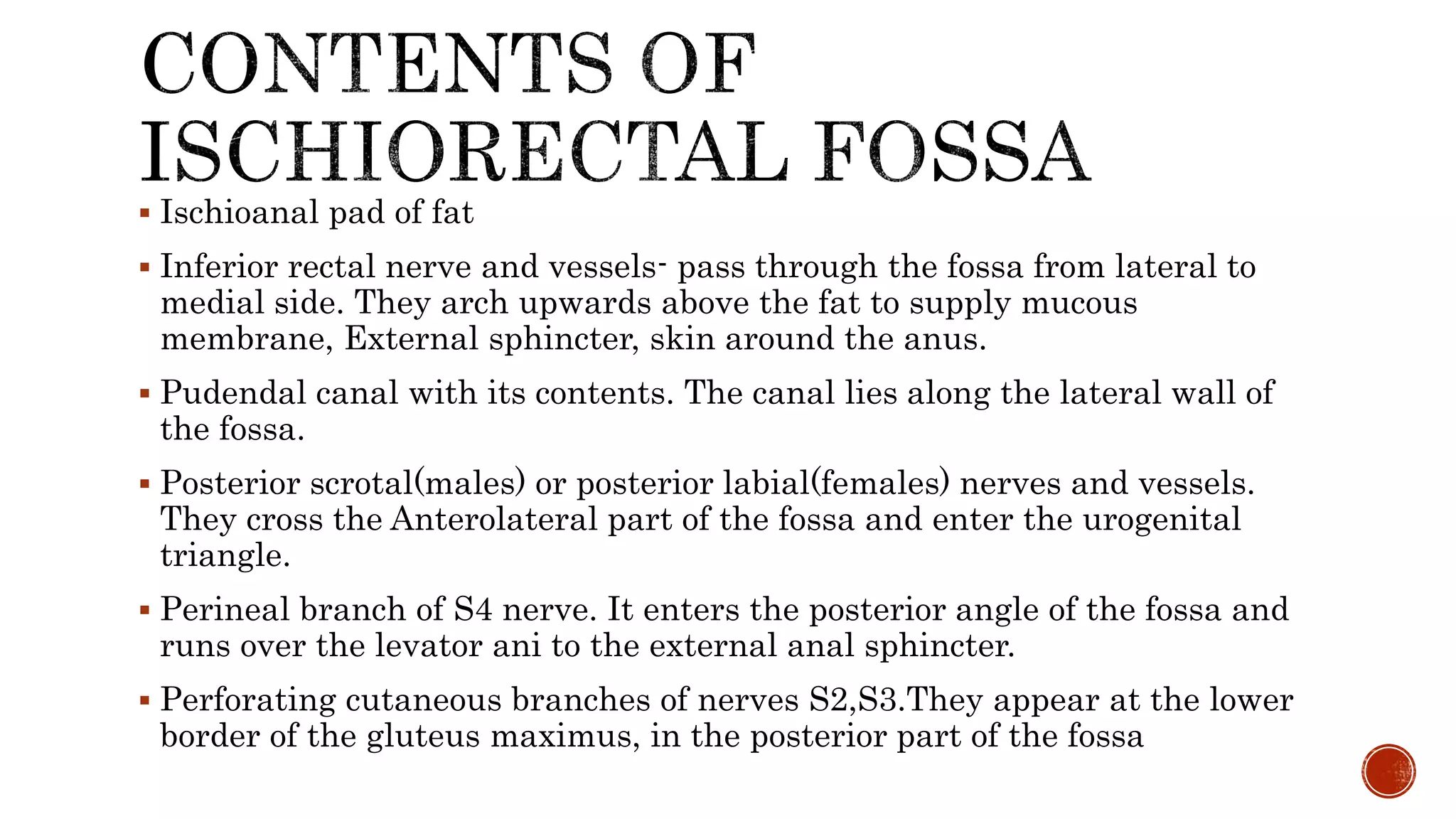 CONTENTS OF ISCHIORECTAL FOSSA

▪ Ischioanal pad of fat

▪ Inferior rectal nerve and vessels- pass through the fossa from lateral to medial side. They arch upwards above the fat to supply mucous membrane, External sphincter, skin around the anus.

▪ Pudendal canal with its contents. The canal lies along the lateral wall of the fossa.

▪ Posterior scrotal(males) or posterior labial(females) nerves and vessels. They cross the Anterolateral part of the fossa and enter the urogenital triangle.

▪ Perineal branch of S4 nerve. It enters the posterior angle of the fossa and runs over the levator ani to the external anal sphincter.

▪ Perforating cutaneous branches of nerves S2,S3.They appear at the lower border of the gluteus maximus, in the posterior part of the fossa